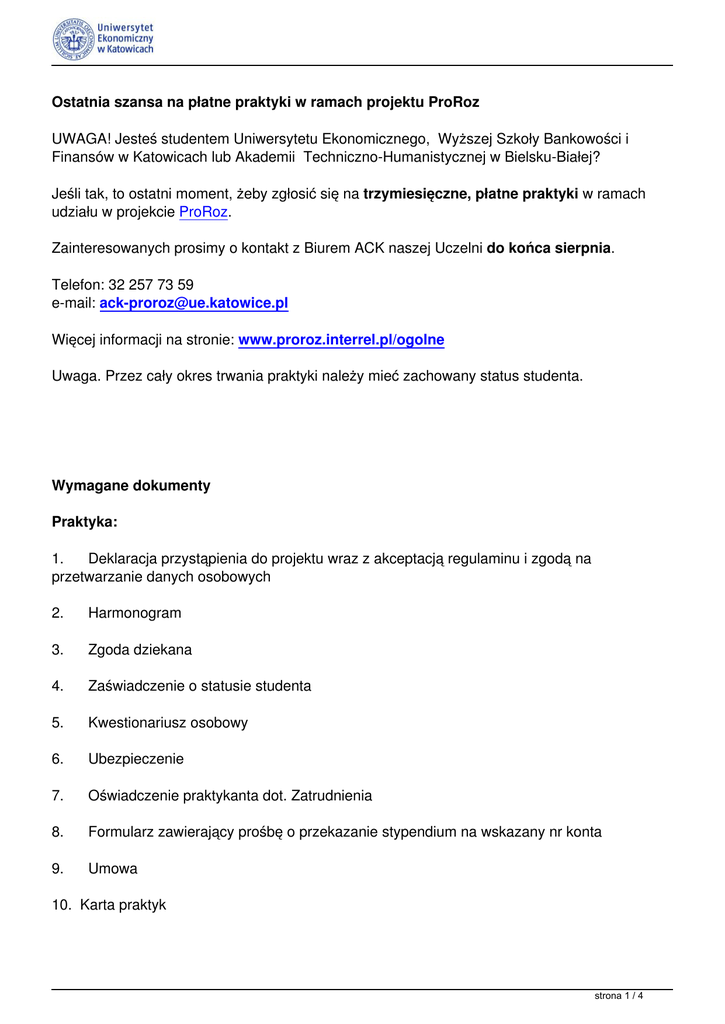 Uniwersytet Ekonomiczny w Katowicach

Ostatnia szansa na płatne praktyki w ramach projektu ProRoz

UWAGA! Jesteś studentem Uniwersytetu Ekonomicznego, Wyższej Szkoły Bankowości i Finansów w Katowicach lub Akademii Techniczno-Humanistycznej w Bielsku-Białej?

Jeśli tak, to ostatni moment, żeby zgłosić się na trzymiesięczne, płatne praktyki w ramach udziału w projekcie ProRoz.

Zainteresowanych prosimy o kontakt z Biurem ACK naszej Uczelni do końca sierpnia.

Telefon: 32 257 73 59
e-mail: ack-proroz@ue.katowice.pl

Więcej informacji na stronie: www.proroz.interrel.pl/ogolne

Uwaga. Przez cały okres trwania praktyki należy mieć zachowany status studenta.

Wymagane dokumenty

Praktyka:

1. Deklaracja przystąpienia do projektu wraz z akceptacją regulaminu i zgodą na przetwarzanie danych osobowych

2. Harmonogram

3. Zgoda dziekana

4. Zaświadczenie o statusie studenta

5. Kwestionariusz osobowy

6. Ubezpieczenie

7. Oświadczenie praktykanta dot. Zatrudnienia

8. Formularz zawierający prośbę o przekazanie stypendium na wskazany nr konta

9. Umowa

10. Karta praktyk

strona 1 / 4